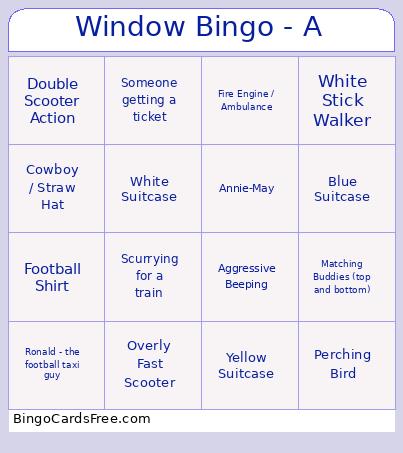 Window Bingo - A

| | | | |
|---|---|---|---|
| Double Scooter Action | Someone getting a ticket | Fire Engine / Ambulance | White Stick Walker |
| Cowboy / Straw Hat | White Suitcase | Annie-May | Blue Suitcase |
| Football Shirt | Scurrying for a train | Aggressive Beeping | Matching Buddies (top and bottom) |
| Ronald - the football taxi guy | Overly Fast Scooter | Yellow Suitcase | Perching Bird |

BingoCardsFree.com